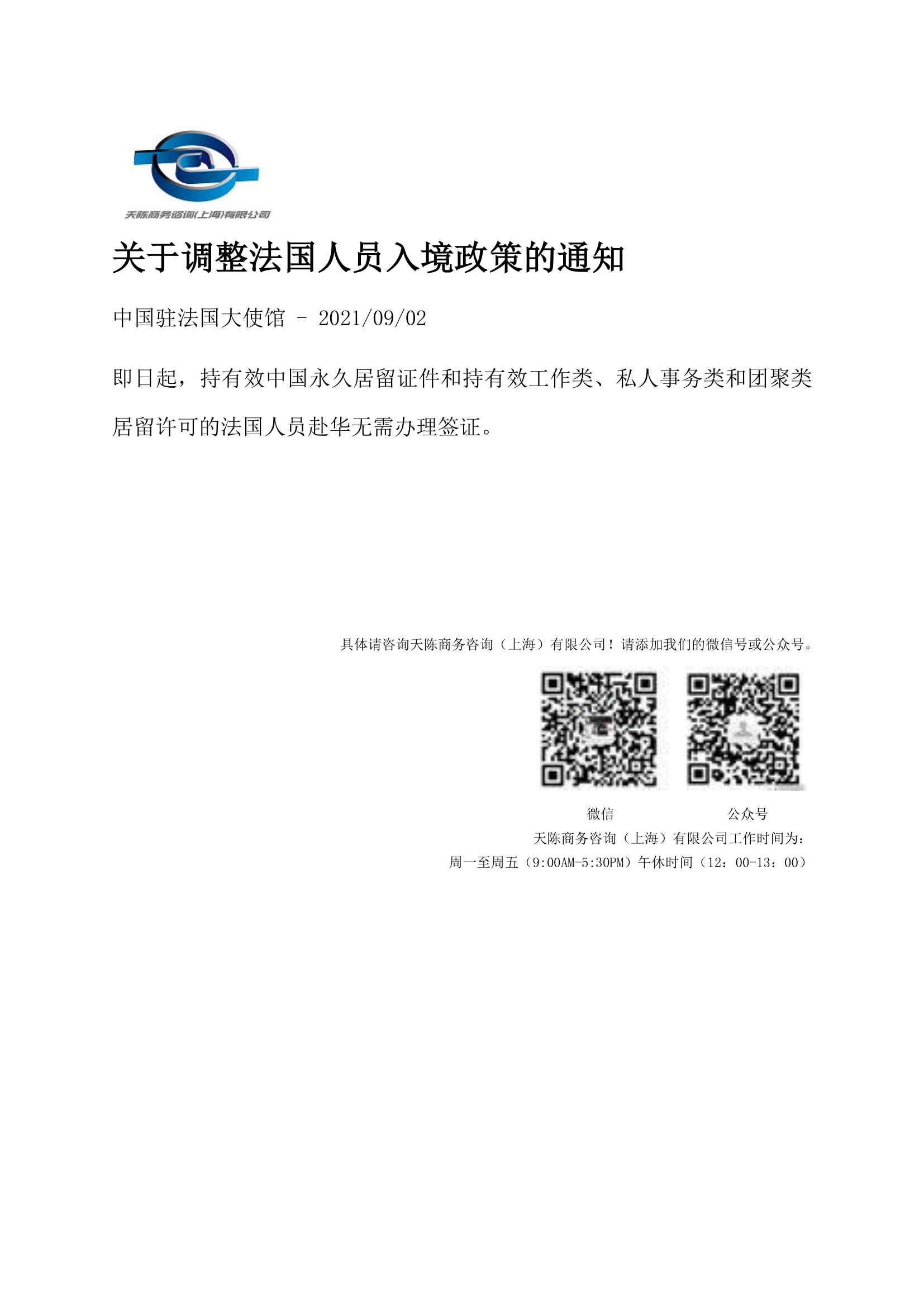 天陈商务咨询(上海)有限公司

关于调整法国人员入境政策的通知

中国驻法国大使馆 - 2021/09/02

即日起，持有效中国永久居留证件和持有效工作类、私人事务类和团聚类居留许可的法国人员赴华无需办理签证。

具体请咨询天陈商务咨询（上海）有限公司！请添加我们的微信号或公众号。

微信　　公众号

天陈商务咨询（上海）有限公司工作时间为：
周一至周五（9:00AM-5:30PM）午休时间（12：00-13：00）